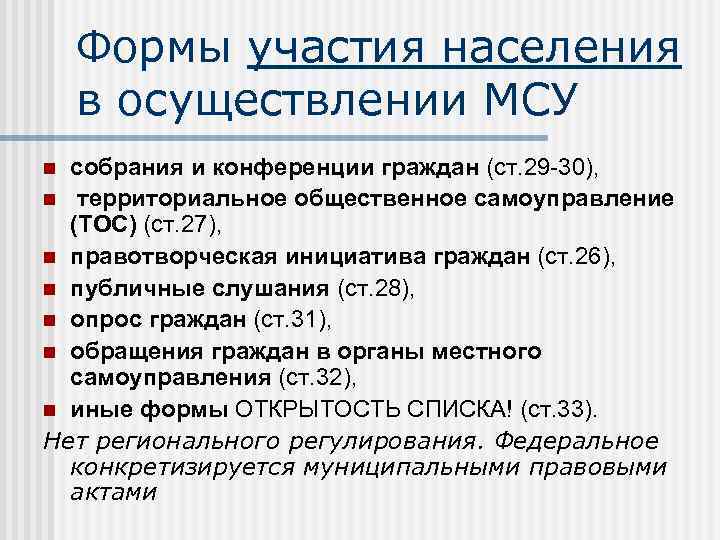 Формы участия населения в осуществлении МСУ

- собрания и конференции граждан (ст.29-30),
- территориальное общественное самоуправление (ТОС) (ст.27),
- правотворческая инициатива граждан (ст.26),
- публичные слушания (ст.28),
- опрос граждан (ст.31),
- обращения граждан в органы местного самоуправления (ст.32),
- иные формы ОТКРЫТОСТЬ СПИСКА! (ст.33).

Нет регионального регулирования. Федеральное конкретизируется муниципальными правовыми актами